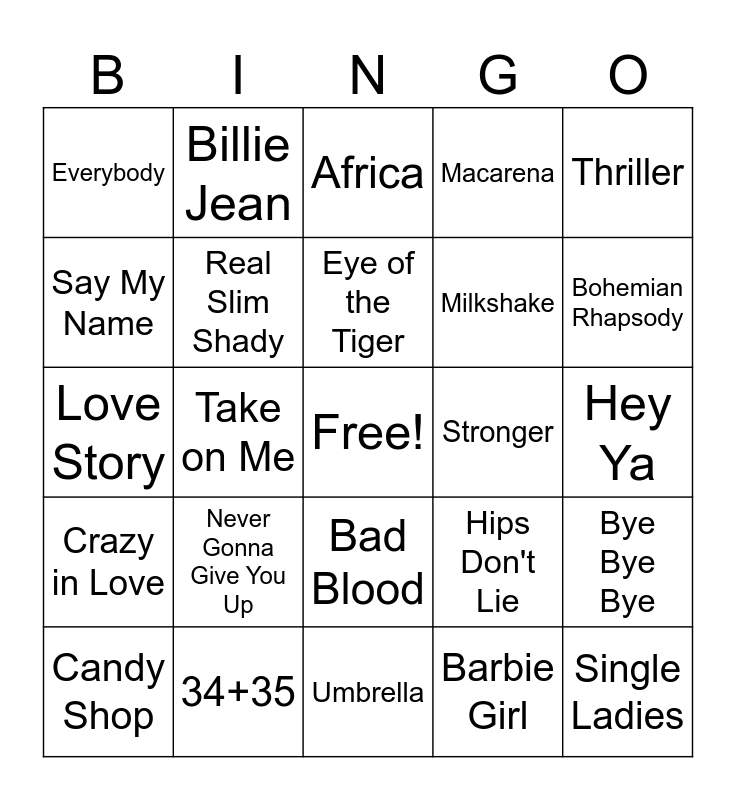 | B | I | N | G | O |
|---|---|---|---|---|
| Everybody | Billie Jean | Africa | Macarena | Thriller |
| Say My Name | Real Slim Shady | Eye of the Tiger | Milkshake | Bohemian Rhapsody |
| Love Story | Take on Me | Free! | Stronger | Hey Ya |
| Crazy in Love | Never Gonna Give You Up | Bad Blood | Hips Don't Lie | Bye Bye Bye |
| Candy Shop | 34+35 | Umbrella | Barbie Girl | Single Ladies |